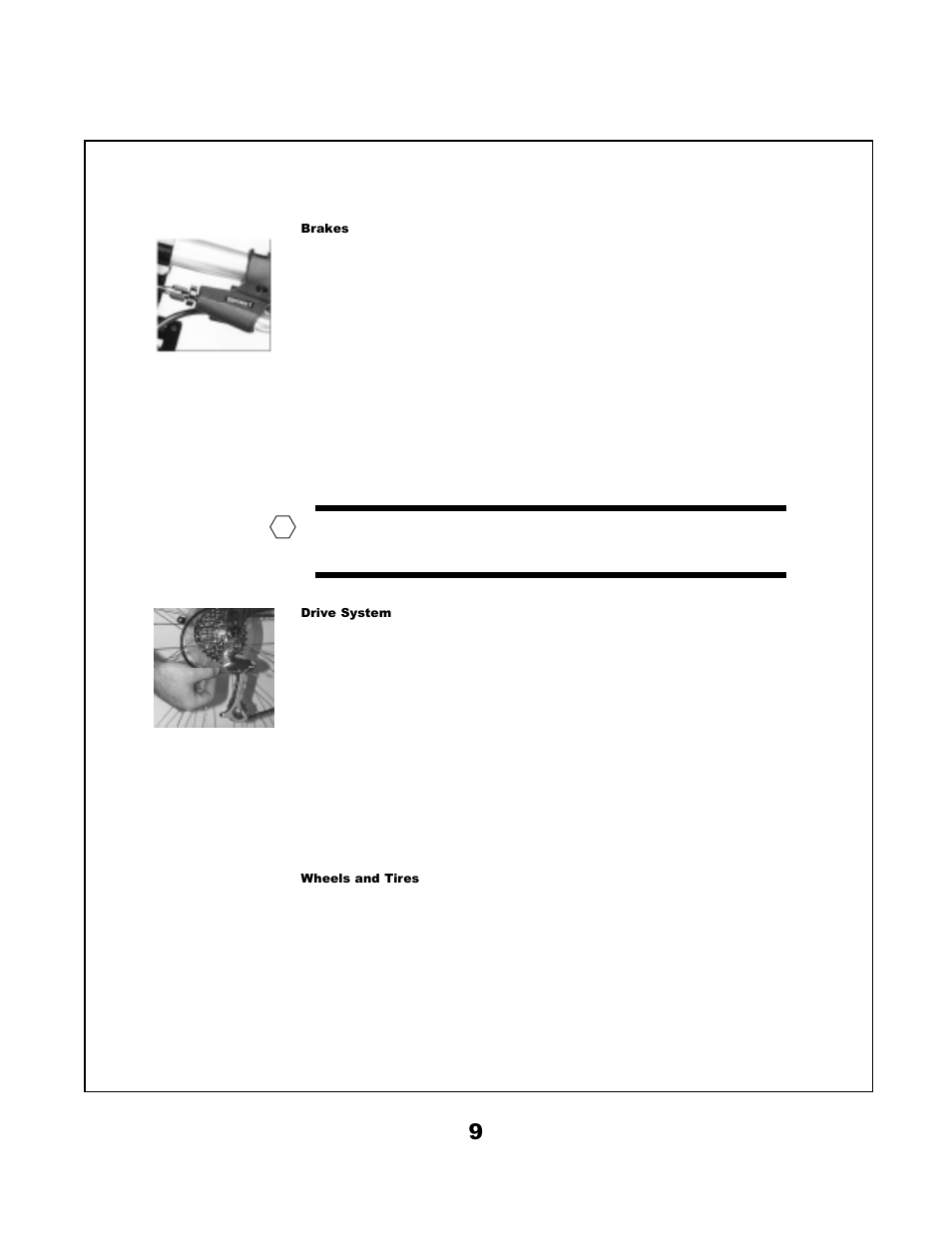 Brakes

Drive System

Wheels and Tires

9